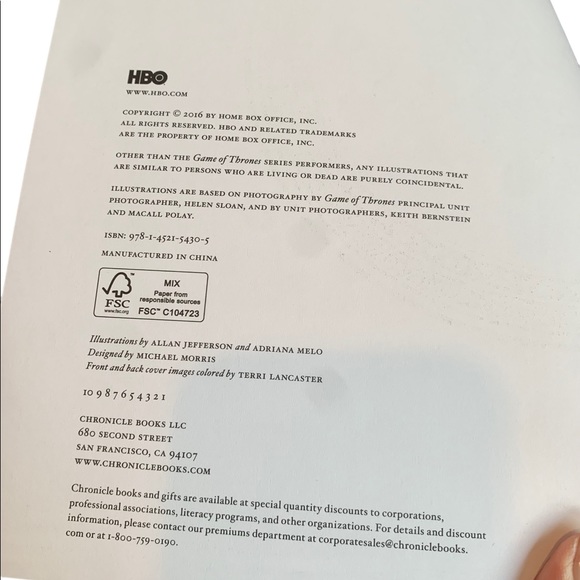 HBO
WWW.HBO.COM

COPYRIGHT © 2016 BY HOME BOX OFFICE, INC.
ALL RIGHTS RESERVED. HBO AND RELATED TRADEMARKS
ARE THE PROPERTY OF HOME BOX OFFICE, INC.

OTHER THAN THE Game of Thrones SERIES PERFORMERS, ANY ILLUSTRATIONS THAT ARE SIMILAR TO PERSONS WHO ARE LIVING OR DEAD ARE PURELY COINCIDENTAL.

ILLUSTRATIONS ARE BASED ON PHOTOGRAPHY BY Game of Thrones PRINCIPAL UNIT PHOTOGRAPHER, HELEN SLOAN, AND BY UNIT PHOTOGRAPHERS, KEITH BERNSTEIN AND MACALL POLAY.

ISBN: 978-1-4521-5430-5

MANUFACTURED IN CHINA

FSC
www.fsc.org
MIX
Paper from responsible sources
FSC™ C104723

Illustrations by ALLAN JEFFERSON and ADRIANA MELO
Designed by MICHAEL MORRIS
Front and back cover images colored by TERRI LANCASTER

10 9 8 7 6 5 4 3 2 1

CHRONICLE BOOKS LLC
680 SECOND STREET
SAN FRANCISCO, CA 94107
WWW.CHRONICLEBOOKS.COM

Chronicle books and gifts are available at special quantity discounts to corporations, professional associations, literacy programs, and other organizations. For details and discount information, please contact our premiums department at corporatesales@chroniclebooks.com or at 1-800-759-0190.